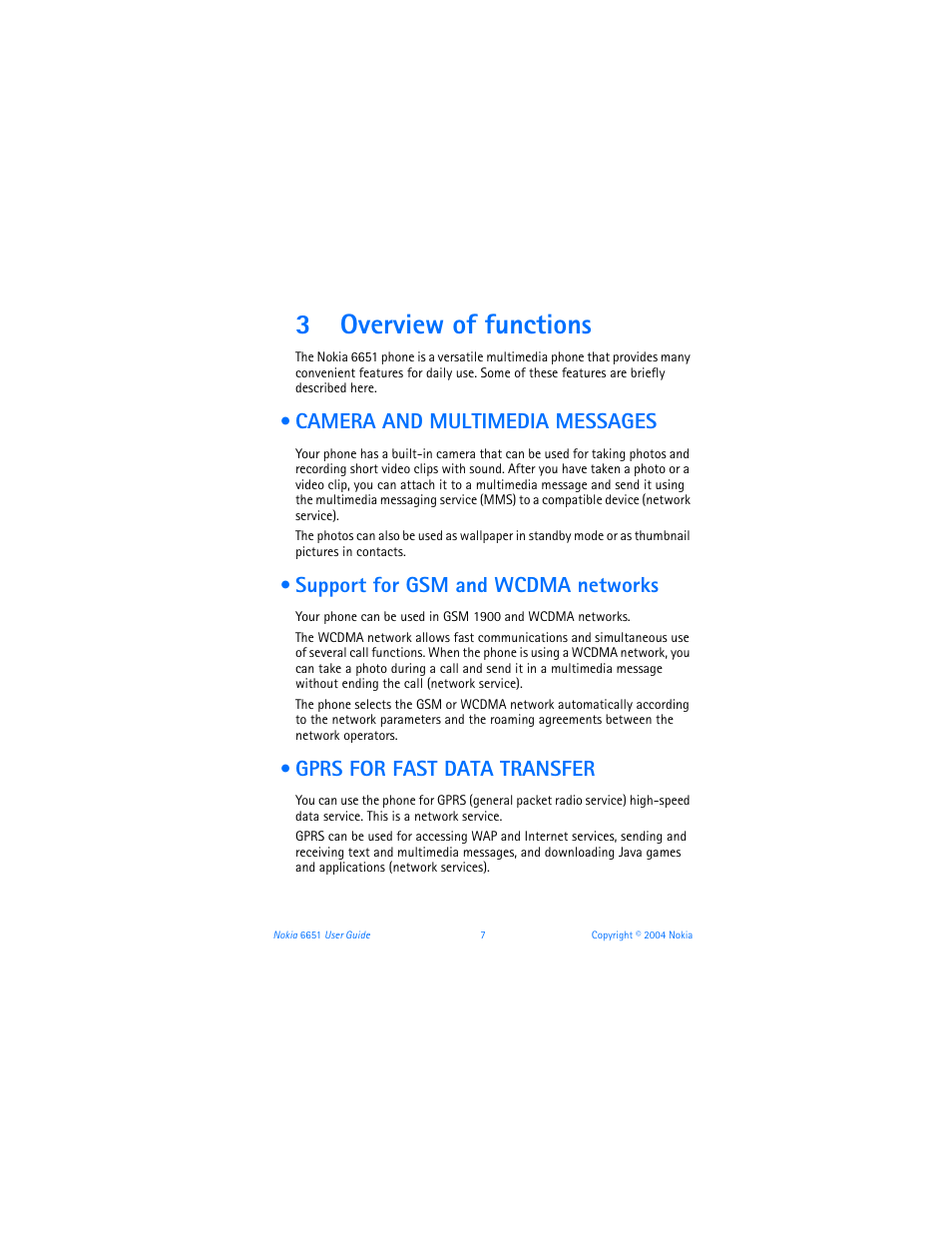 3 Overview of functions

The Nokia 6651 phone is a versatile multimedia phone that provides many convenient features for daily use. Some of these features are briefly described here.

• CAMERA AND MULTIMEDIA MESSAGES

Your phone has a built-in camera that can be used for taking photos and recording short video clips with sound. After you have taken a photo or a video clip, you can attach it to a multimedia message and send it using the multimedia messaging service (MMS) to a compatible device (network service).

The photos can also be used as wallpaper in standby mode or as thumbnail pictures in contacts.

• Support for GSM and WCDMA networks

Your phone can be used in GSM 1900 and WCDMA networks.

The WCDMA network allows fast communications and simultaneous use of several call functions. When the phone is using a WCDMA network, you can take a photo during a call and send it in a multimedia message without ending the call (network service).

The phone selects the GSM or WCDMA network automatically according to the network parameters and the roaming agreements between the network operators.

• GPRS FOR FAST DATA TRANSFER

You can use the phone for GPRS (general packet radio service) high-speed data service. This is a network service.

GPRS can be used for accessing WAP and Internet services, sending and receiving text and multimedia messages, and downloading Java games and applications (network services).

Nokia 6651 User Guide 7 Copyright © 2004 Nokia